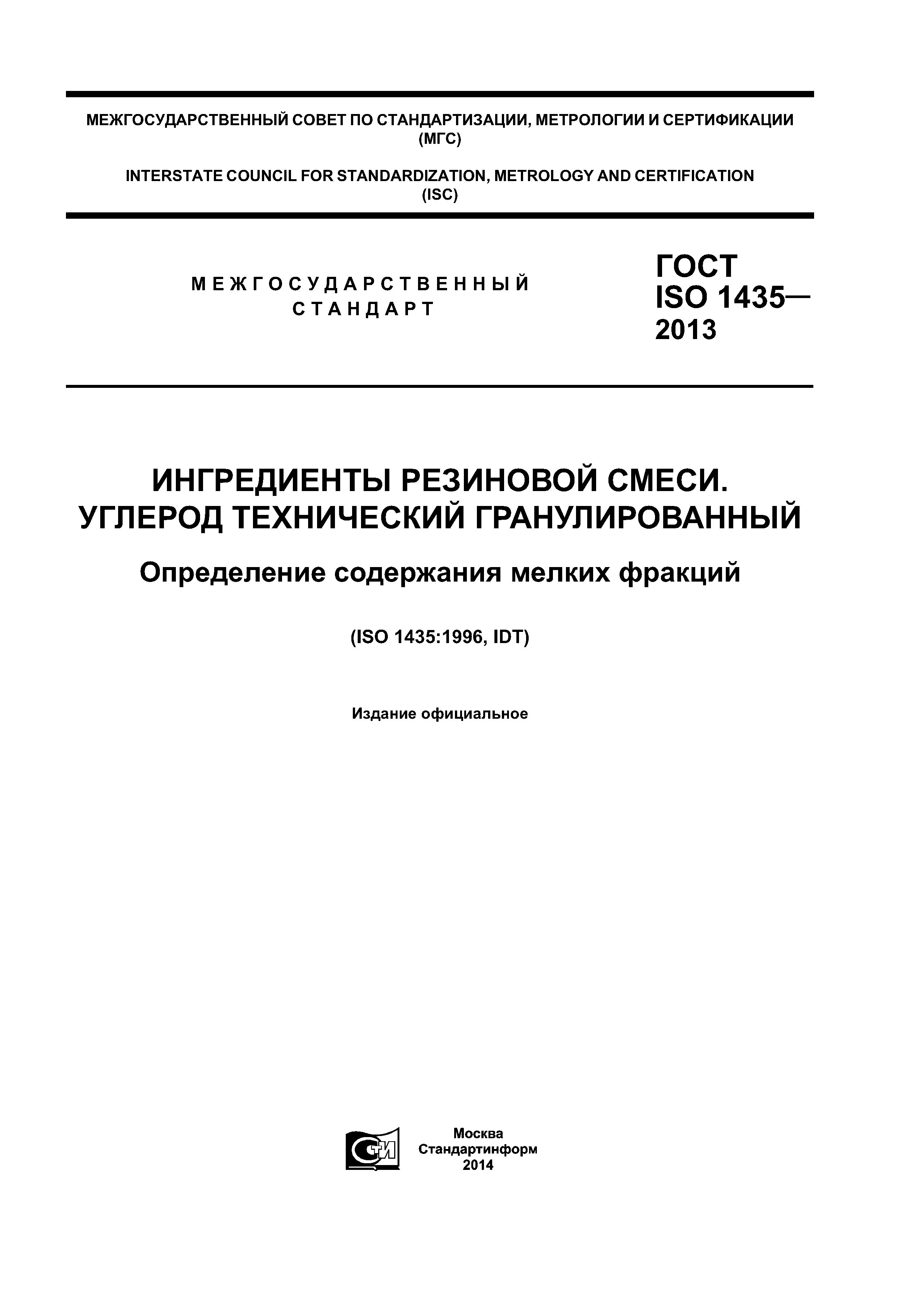 МЕЖГОСУДАРСТВЕННЫЙ СОВЕТ ПО СТАНДАРТИЗАЦИИ, МЕТРОЛОГИИ И СЕРТИФИКАЦИИ (МГС)

INTERSTATE COUNCIL FOR STANDARDIZATION, METROLOGY AND CERTIFICATION (ISC)

МЕЖГОСУДАРСТВЕННЫЙ СТАНДАРТ

ГОСТ ISO 1435— 2013

ИНГРЕДИЕНТЫ РЕЗИНОВОЙ СМЕСИ. УГЛЕРОД ТЕХНИЧЕСКИЙ ГРАНУЛИРОВАННЫЙ

Определение содержания мелких фракций

(ISO 1435:1996, IDT)

Издание официальное

СТИ

Москва
Стандартинформ
2014